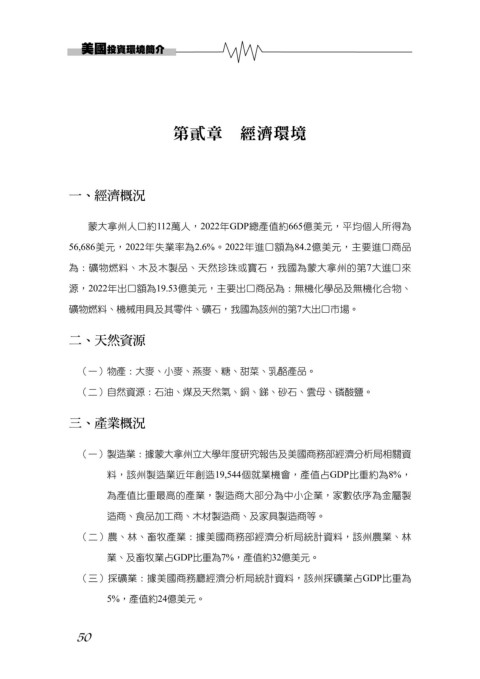 美國投資環境簡介

第貳章　經濟環境

一、經濟概況

蒙大拿州人口約112萬人，2022年GDP總產值約665億美元，平均個人所得為56,686美元，2022年失業率為2.6%。2022年進口額為84.2億美元，主要進口商品為：礦物燃料、木及木製品、天然珍珠或寶石，我國為蒙大拿州的第7大進口來源，2022年出口額為19.53億美元，主要出口商品為：無機化學品及無機化合物、礦物燃料、機械用具及其零件、礦石，我國為該州的第7大出口市場。

二、天然資源

（一）物產：大麥、小麥、燕麥、糖、甜菜、乳酪產品。

（二）自然資源：石油、煤及天然氣、銅、銻、砂石、雲母、磷酸鹽。

三、產業概況

（一）製造業：據蒙大拿州立大學年度研究報告及美國商務部經濟分析局相關資料，該州製造業近年創造19,544個就業機會，產值占GDP比重約為8%，為產值比重最高的產業，製造商大部分為中小企業，家數依序為金屬製造商、食品加工商、木材製造商、及家具製造商等。

（二）農、林、畜牧產業：據美國商務部經濟分析局統計資料，該州農業、林業、及畜牧業占GDP比重為7%，產值約32億美元。

（三）採礦業：據美國商務廳經濟分析局統計資料，該州採礦業占GDP比重為5%，產值約24億美元。

50